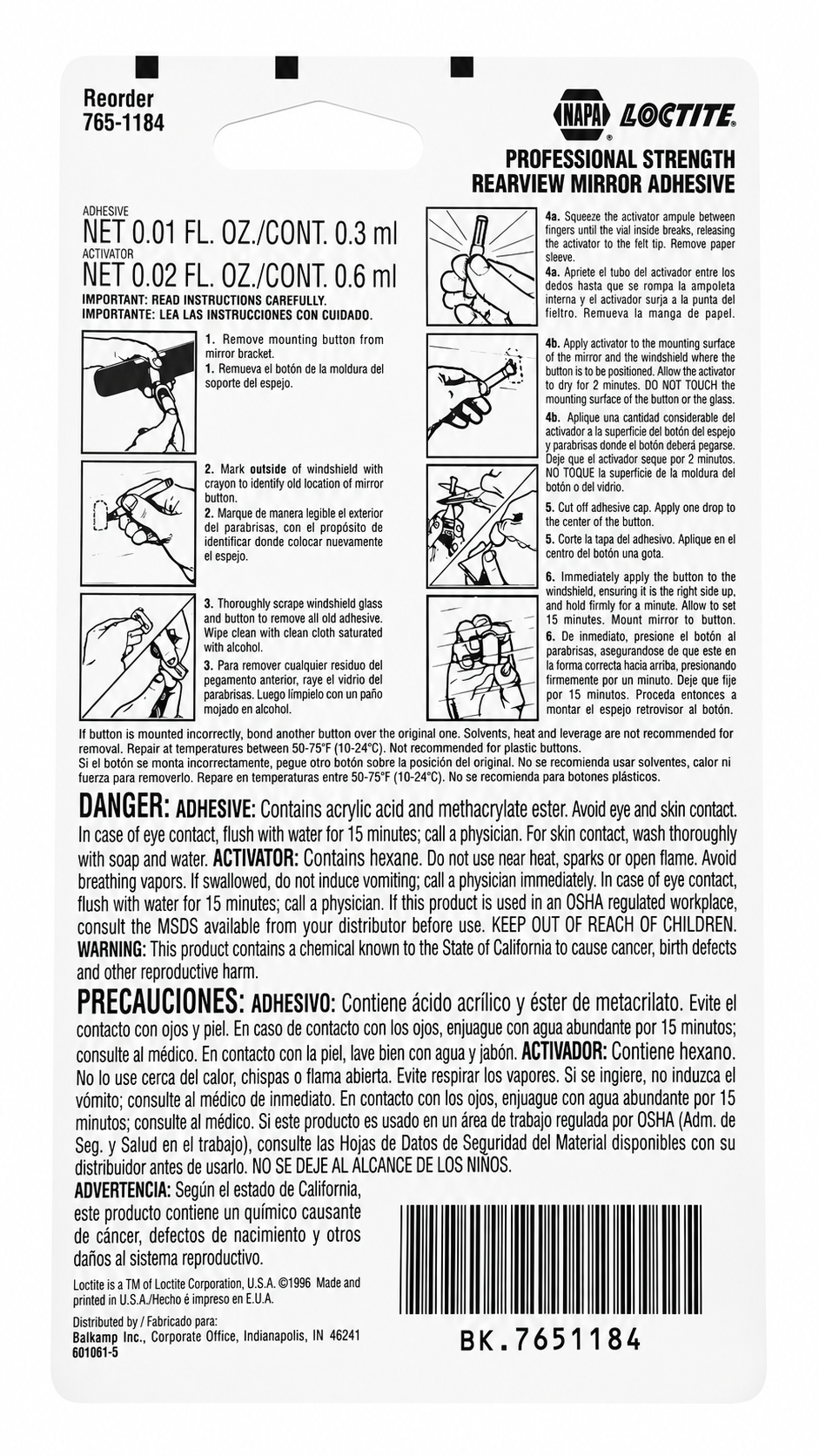 Reorder
765-1184

NAPA LOCTITE

PROFESSIONAL STRENGTH
REARVIEW MIRROR ADHESIVE

ADHESIVE
NET 0.01 FL. OZ./CONT. 0.3 ml
ACTIVATOR
NET 0.02 FL. OZ./CONT. 0.6 ml
IMPORTANT: READ INSTRUCTIONS CAREFULLY.
IMPORTANTE: LEA LAS INSTRUCCIONES CON CUIDADO.

1. Remove mounting button from mirror bracket.
1. Remueva el botón de la moldura del soporte del espejo.

2. Mark outside of windshield with crayon to identify old location of mirror button.
2. Marque de manera legible el exterior del parabrisas, con el propósito de identificar donde colocar nuevamente el espejo.

3. Thoroughly scrape windshield glass and button to remove all old adhesive. Wipe clean with clean cloth saturated with alcohol.
3. Para remover cualquier residuo del pegamento anterior, raye el vidrio del parabrisas. Luego límpielo con un paño mojado en alcohol.

4a. Squeeze the activator ampule between fingers until the vial inside breaks, releasing the activator to the felt tip. Remove paper sleeve.
4a. Apriete el tubo del activador entre los dedos hasta que se rompa la ampoleta interna y el activador surja a la punta del fieltro. Remueva la manga de papel.

4b. Apply activator to the mounting surface of the mirror and the windshield where the button is to be positioned. Allow the activator to dry for 2 minutes. DO NOT TOUCH the mounting surface of the button or the glass.
4b. Aplique una cantidad considerable del activador a la superficie del botón del espejo y parabrisas donde el botón deberá pegarse. Deje que el activador seque por 2 minutos. NO TOQUE la superficie de la moldura del botón o del vidrio.

5. Cut off adhesive cap. Apply one drop to the center of the button.
5. Corte la tapa del adhesivo. Aplique en el centro del botón una gota.

6. Immediately apply the button to the windshield, ensuring it is the right side up, and hold firmly for a minute. Allow to set 15 minutes. Mount mirror to button.
6. De inmediato, presione el botón al parabrisas, asegurandose de que este en la forma correcta hacia arriba, presionando firmemente por un minuto. Deje que fije por 15 minutos. Proceda entonces a montar el espejo retrovisor al botón.

If button is mounted incorrectly, bond another button over the original one. Solvents, heat and leverage are not recommended for removal. Repair at temperatures between 50-75°F (10-24°C). Not recommended for plastic buttons.
Si el botón se monta incorrectamente, pegue otro botón sobre la posición del original. No se recomienda usar solventes, calor ni fuerza para removerlo. Repare en temperaturas entre 50-75°F (10-24°C). No se recomienda para botones plásticos.

DANGER: ADHESIVE: Contains acrylic acid and methacrylate ester. Avoid eye and skin contact. In case of eye contact, flush with water for 15 minutes; call a physician. For skin contact, wash thoroughly with soap and water. ACTIVATOR: Contains hexane. Do not use near heat, sparks or open flame. Avoid breathing vapors. If swallowed, do not induce vomiting; call a physician immediately. In case of eye contact, flush with water for 15 minutes; call a physician. If this product is used in an OSHA regulated workplace, consult the MSDS available from your distributor before use. KEEP OUT OF REACH OF CHILDREN.
WARNING: This product contains a chemical known to the State of California to cause cancer, birth defects and other reproductive harm.

PRECAUCIONES: ADHESIVO: Contiene ácido acrílico y éster de metacrilato. Evite el contacto con ojos y piel. En caso de contacto con los ojos, enjuague con agua abundante por 15 minutos; consulte al médico. En contacto con la piel, lave bien con agua y jabón. ACTIVADOR: Contiene hexano. No lo use cerca del calor, chispas o flama abierta. Evite respirar los vapores. Si se ingiere, no induzca el vómito; consulte al médico de inmediato. En contacto con los ojos, enjuague con agua abundante por 15 minutos; consulte al médico. Si este producto es usado en un área de trabajo regulada por OSHA (Adm. de Seg. y Salud en el trabajo), consulte las Hojas de Datos de Seguridad del Material disponibles con su distribuidor antes de usarlo. NO SE DEJE AL ALCANCE DE LOS NIÑOS.
ADVERTENCIA: Según el estado de California, este producto contiene un químico causante de cáncer, defectos de nacimiento y otros daños al sistema reproductivo.

Loctite is a TM of Loctite Corporation, U.S.A. ©1996 Made and printed in U.S.A./Hecho é impreso en E.U.A.

Distributed by / Fabricado para:
Balkamp Inc., Corporate Office, Indianapolis, IN 46241
601061-5

BK.7651184